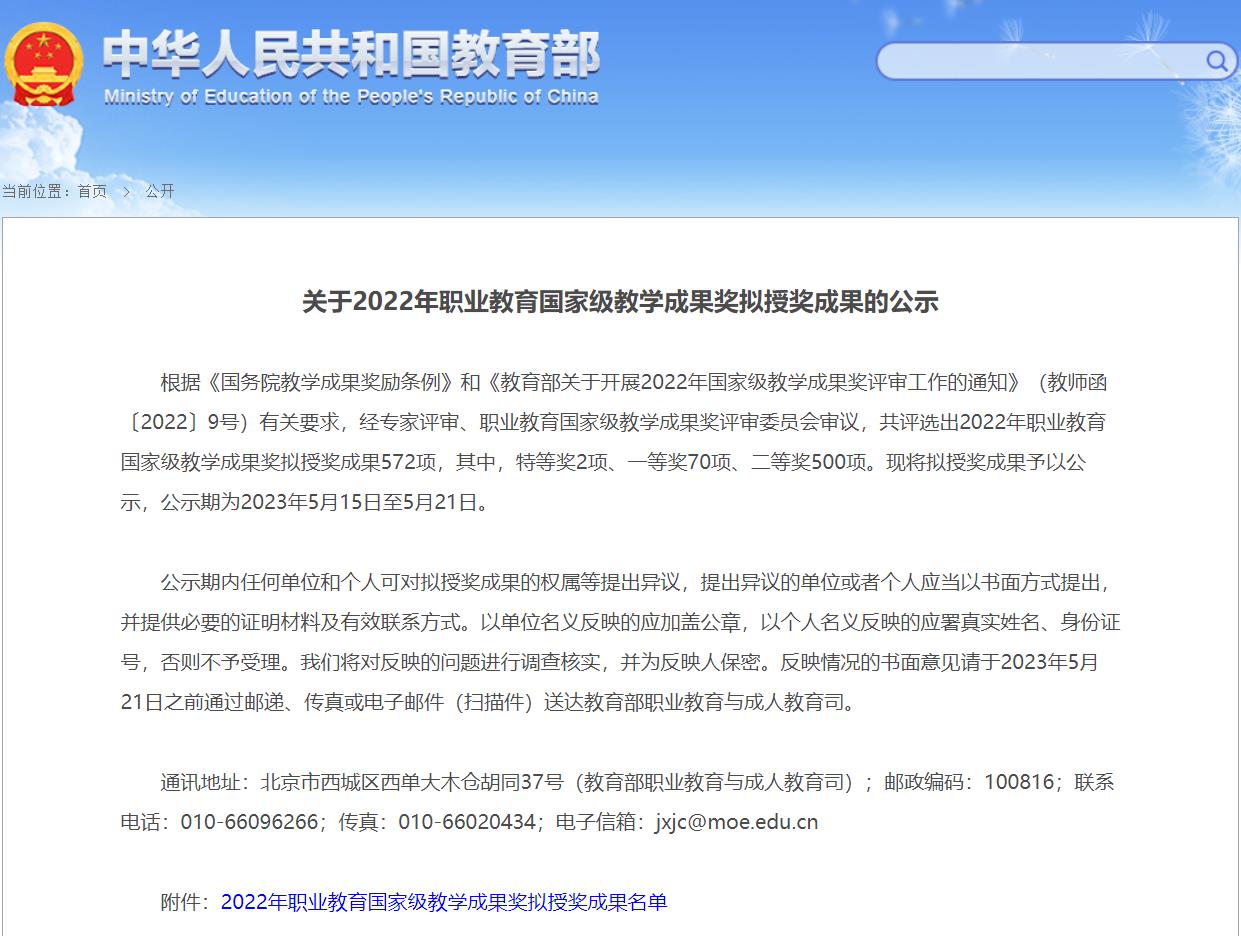 中华人民共和国教育部
Ministry of Education of the People's Republic of China

当前位置：首页 > 公开

关于2022年职业教育国家级教学成果奖拟授奖成果的公示

根据《国务院教学成果奖励条例》和《教育部关于开展2022年国家级教学成果奖评审工作的通知》（教师函〔2022〕9号）有关要求，经专家评审、职业教育国家级教学成果奖评审委员会审议，共评选出2022年职业教育国家级教学成果奖拟授奖成果572项，其中，特等奖2项、一等奖70项、二等奖500项。现将拟授奖成果予以公示，公示期为2023年5月15日至5月21日。

公示期内任何单位和个人可对拟授奖成果的权属等提出异议，提出异议的单位或者个人应当以书面方式提出，并提供必要的证明材料及有效联系方式。以单位名义反映的应加盖公章，以个人名义反映的应署真实姓名、身份证号，否则不予受理。我们将对反映的问题进行调查核实，并为反映人保密。反映情况的书面意见请于2023年5月21日之前通过邮递、传真或电子邮件（扫描件）送达教育部职业教育与成人教育司。

通讯地址：北京市西城区西单大木仓胡同37号（教育部职业教育与成人教育司）；邮政编码：100816；联系电话：010-66096266；传真：010-66020434；电子信箱：jxjc@moe.edu.cn

附件：2022年职业教育国家级教学成果奖拟授奖成果名单